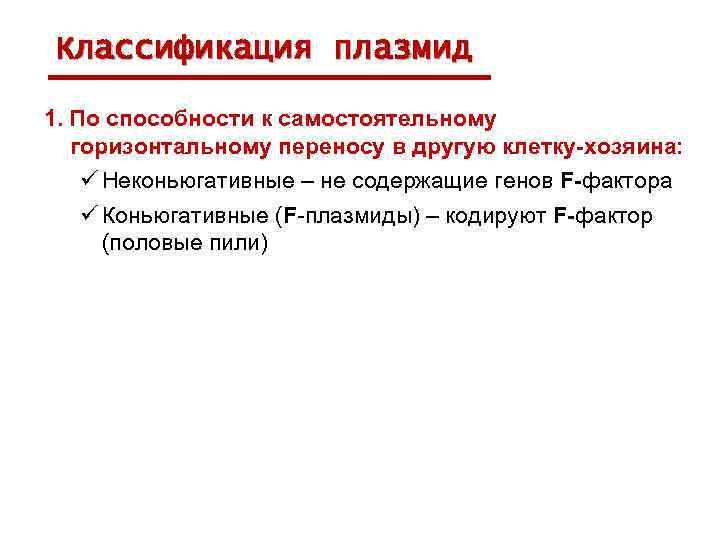 Классификация плазмид

1. По способности к самостоятельному горизонтальному переносу в другую клетку-хозяина:

✓ Неконьюгативные – не содержащие генов F-фактора

✓ Коньюгативные (F-плазмиды) – кодируют F-фактор (половые пили)